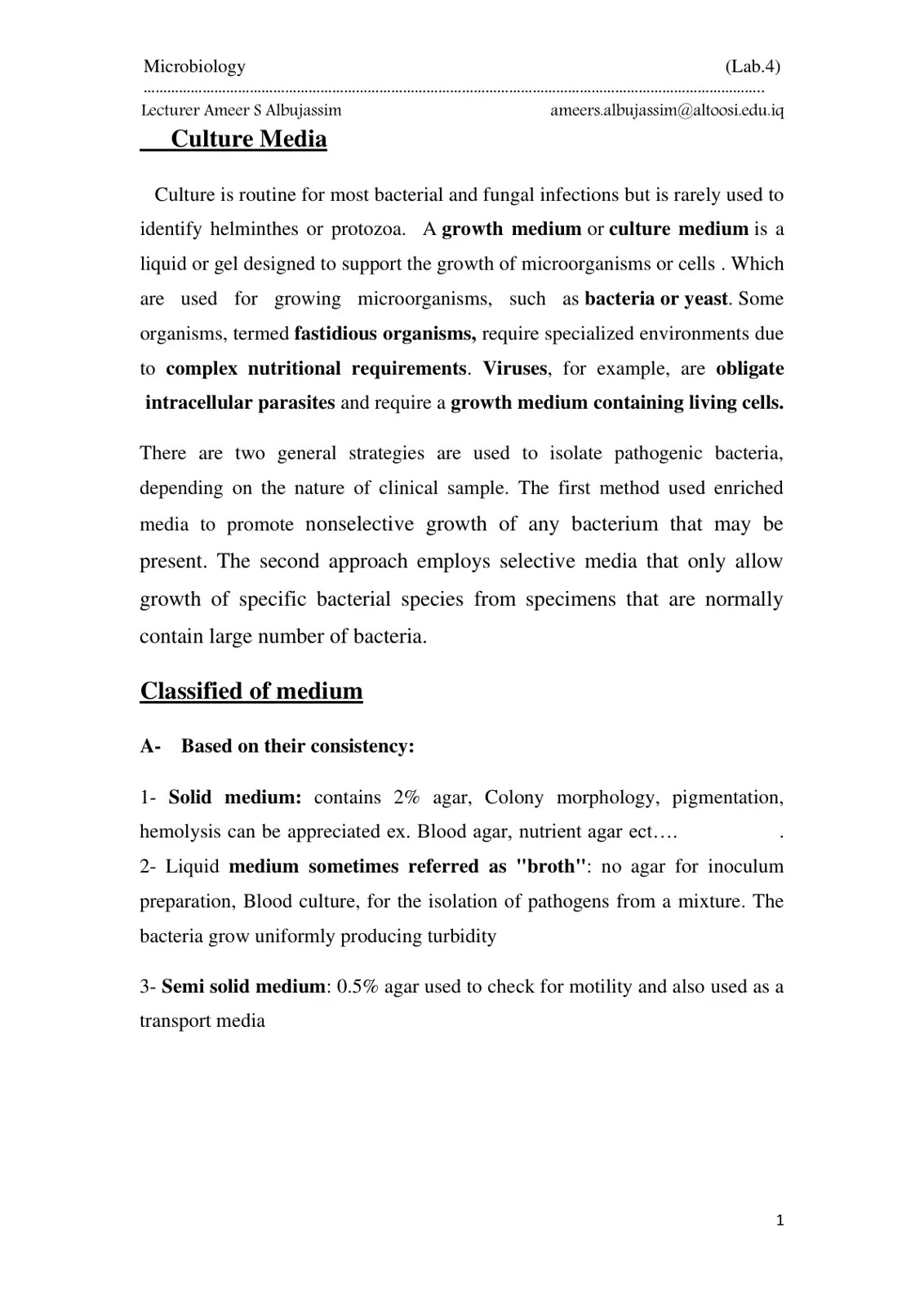 Microbiology (Lab.4)

Lecturer Ameer S Albujassim ameers.albujassim@altoosi.edu.iq

Culture Media

Culture is routine for most bacterial and fungal infections but is rarely used to identify helminthes or protozoa. A growth medium or culture medium is a liquid or gel designed to support the growth of microorganisms or cells . Which are used for growing microorganisms, such as bacteria or yeast. Some organisms, termed fastidious organisms, require specialized environments due to complex nutritional requirements. Viruses, for example, are obligate intracellular parasites and require a growth medium containing living cells.

There are two general strategies are used to isolate pathogenic bacteria, depending on the nature of clinical sample. The first method used enriched media to promote nonselective growth of any bacterium that may be present. The second approach employs selective media that only allow growth of specific bacterial species from specimens that are normally contain large number of bacteria.

Classified of medium

A- Based on their consistency:

1- Solid medium: contains 2% agar, Colony morphology, pigmentation, hemolysis can be appreciated ex. Blood agar, nutrient agar ect…. .

2- Liquid medium sometimes referred as "broth": no agar for inoculum preparation, Blood culture, for the isolation of pathogens from a mixture. The bacteria grow uniformly producing turbidity

3- Semi solid medium: 0.5% agar used to check for motility and also used as a transport media

1